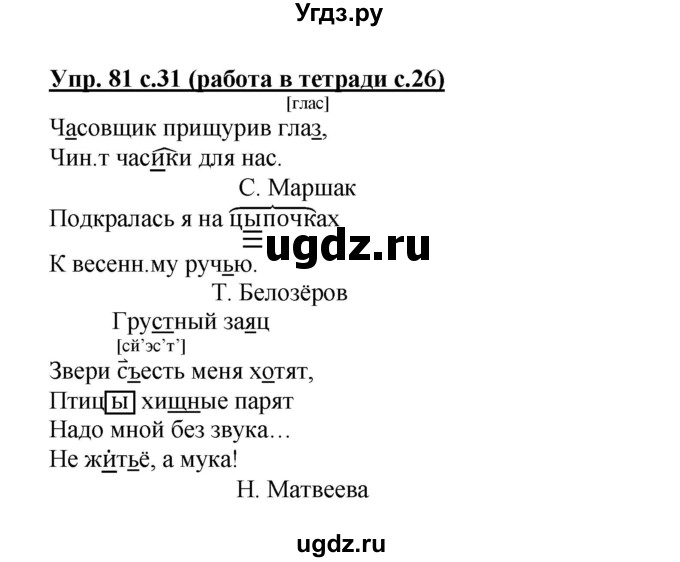 Угдз.ру

Упр. 81 с.31 (работа в тетради с.26)

[глас]

Часовщик прищурив глаз,
Чин.т часики для нас.
С. Маршак

Подкралась я на цыпочках
ugdz.ru
К весенн.му ручью.
Т. Белозёров

Грустный заяц
[сй'эс'т']
Звери съесть меня хотят,
Птицы хищные парят
Надо мной без звука…
Не житьё, а мука!
Н. Матвеева

ugdz.ru